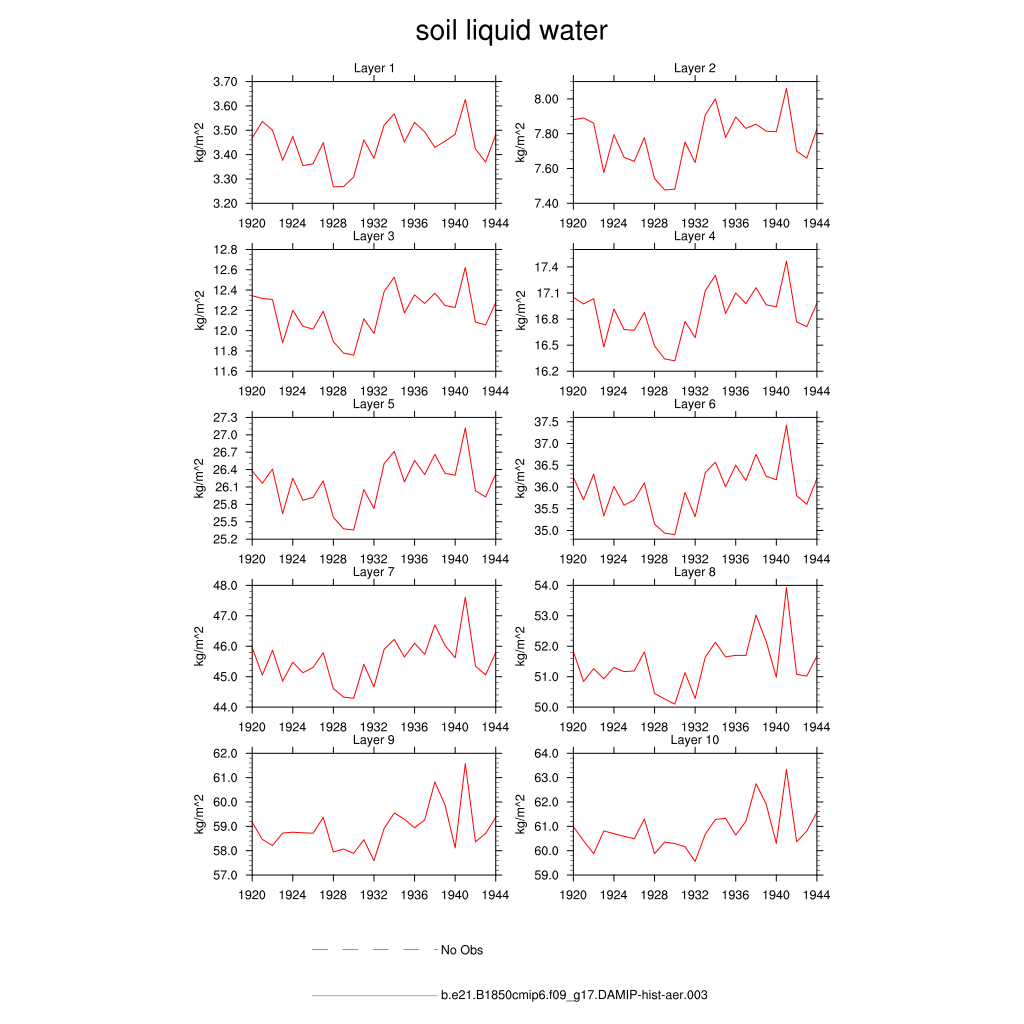 soil liquid water

Layer 1
kg/m^2
3.70
3.60
3.50
3.40
3.30
3.20
1920 1924 1928 1932 1936 1940 1944

Layer 2
kg/m^2
8.00
7.80
7.60
7.40
1920 1924 1928 1932 1936 1940 1944

Layer 3
kg/m^2
12.8
12.6
12.4
12.2
12.0
11.8
11.6
1920 1924 1928 1932 1936 1940 1944

Layer 4
kg/m^2
17.4
17.1
16.8
16.5
16.2
1920 1924 1928 1932 1936 1940 1944

Layer 5
kg/m^2
27.3
27.0
26.7
26.4
26.1
25.8
25.5
25.2
1920 1924 1928 1932 1936 1940 1944

Layer 6
kg/m^2
37.5
37.0
36.5
36.0
35.5
35.0
1920 1924 1928 1932 1936 1940 1944

Layer 7
kg/m^2
48.0
47.0
46.0
45.0
44.0
1920 1924 1928 1932 1936 1940 1944

Layer 8
kg/m^2
54.0
53.0
52.0
51.0
50.0
1920 1924 1928 1932 1936 1940 1944

Layer 9
kg/m^2
62.0
61.0
60.0
59.0
58.0
57.0
1920 1924 1928 1932 1936 1940 1944

Layer 10
kg/m^2
64.0
63.0
62.0
61.0
60.0
59.0
1920 1924 1928 1932 1936 1940 1944

No Obs

b.e21.B1850cmip6.f09_g17.DAMIP-hist-aer.003